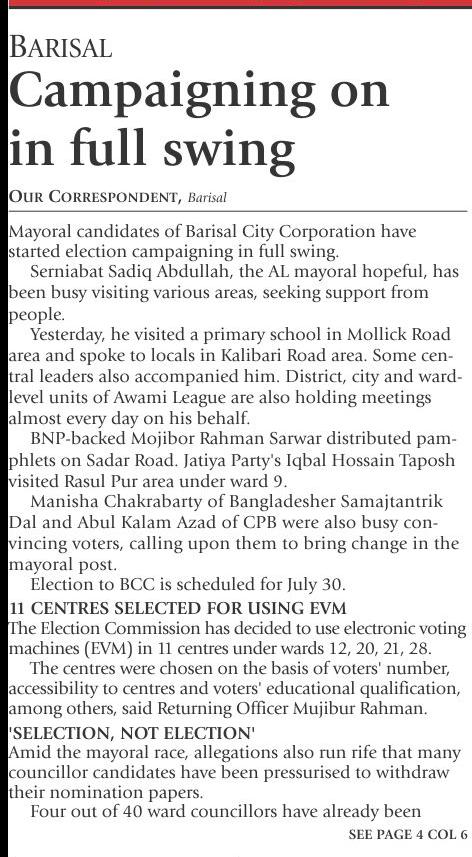 BARISAL

Campaigning on in full swing

OUR CORRESPONDENT, Barisal

Mayoral candidates of Barisal City Corporation have started election campaigning in full swing.

Serniabat Sadiq Abdullah, the AL mayoral hopeful, has been busy visiting various areas, seeking support from people.

Yesterday, he visited a primary school in Mollick Road area and spoke to locals in Kalibari Road area. Some central leaders also accompanied him. District, city and ward-level units of Awami League are also holding meetings almost every day on his behalf.

BNP-backed Mojibor Rahman Sarwar distributed pamphlets on Sadar Road. Jatiya Party's Iqbal Hossain Taposh visited Rasul Pur area under ward 9.

Manisha Chakrabarty of Bangladesher Samajtantrik Dal and Abul Kalam Azad of CPB were also busy convincing voters, calling upon them to bring change in the mayoral post.

Election to BCC is scheduled for July 30.

11 CENTRES SELECTED FOR USING EVM

The Election Commission has decided to use electronic voting machines (EVM) in 11 centres under wards 12, 20, 21, 28.

The centres were chosen on the basis of voters' number, accessibility to centres and voters' educational qualification, among others, said Returning Officer Mujibur Rahman.

'SELECTION, NOT ELECTION'

Amid the mayoral race, allegations also run rife that many councillor candidates have been pressurised to withdraw their nomination papers.

Four out of 40 ward councillors have already been

SEE PAGE 4 COL 6